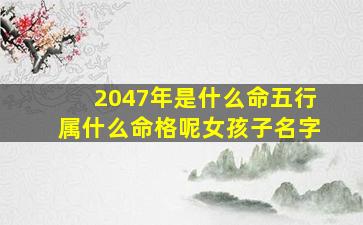 2047年是什么命五行
属什么命格呢女孩子名字